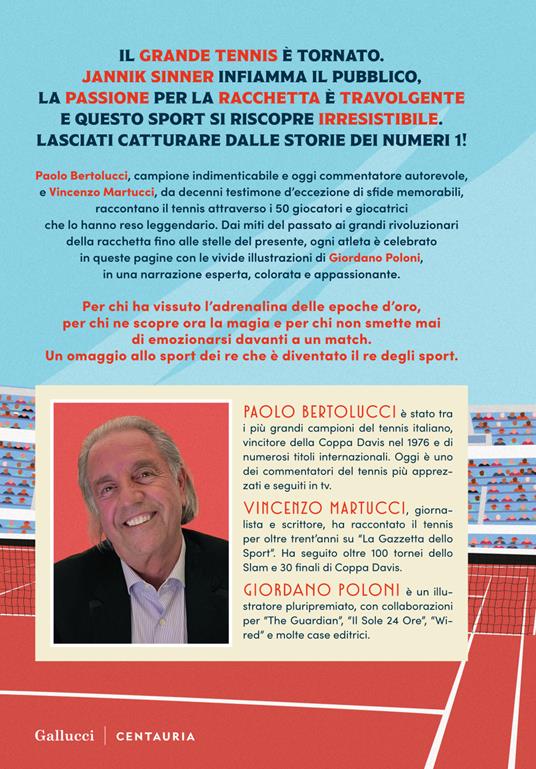 IL GRANDE TENNIS È TORNATO. JANNIK SINNER INFIAMMA IL PUBBLICO, LA PASSIONE PER LA RACCHETTA È TRAVOLGENTE E QUESTO SPORT SI RISCOPRE IRRESISTIBILE. LASCIATI CATTURARE DALLE STORIE DEI NUMERI 1!

Paolo Bertolucci, campione indimenticabile e oggi commentatore autorevole, e Vincenzo Martucci, da decenni testimone d'eccezione di sfide memorabili, raccontano il tennis attraverso i 50 giocatori e giocatrici che lo hanno reso leggendario. Dai miti del passato ai grandi rivoluzionari della racchetta fino alle stelle del presente, ogni atleta è celebrato in queste pagine con le vivide illustrazioni di Giordano Poloni, in una narrazione esperta, colorata e appassionante.

Per chi ha vissuto l'adrenalina delle epoche d'oro, per chi ne scopre ora la magia e per chi non smette mai di emozionarsi davanti a un match. Un omaggio allo sport dei re che è diventato il re degli sport.

PAOLO BERTOLUCCI è stato tra i più grandi campioni del tennis italiano, vincitore della Coppa Davis nel 1976 e di numerosi titoli internazionali. Oggi è uno dei commentatori del tennis più apprezzati e seguiti in tv.

VINCENZO MARTUCCI, giornalista e scrittore, ha raccontato il tennis per oltre trent'anni su "La Gazzetta dello Sport". Ha seguito oltre 100 tornei dello Slam e 30 finali di Coppa Davis.

GIORDANO POLONI è un illustratore pluripremiato, con collaborazioni per "The Guardian", "Il Sole 24 Ore", "Wired" e molte case editrici.

Gallucci | CENTAURIA